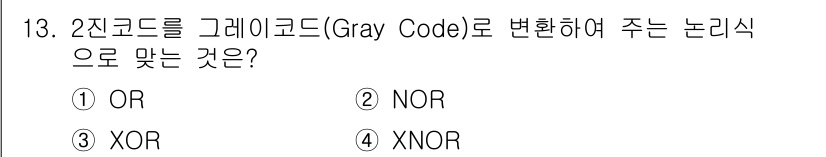 13. 2진코드를 그레이코드(Gray Code)로 변환하여 주는 논리식으로 맞는 것은?

① OR
② NOR
③ XOR
④ XNOR